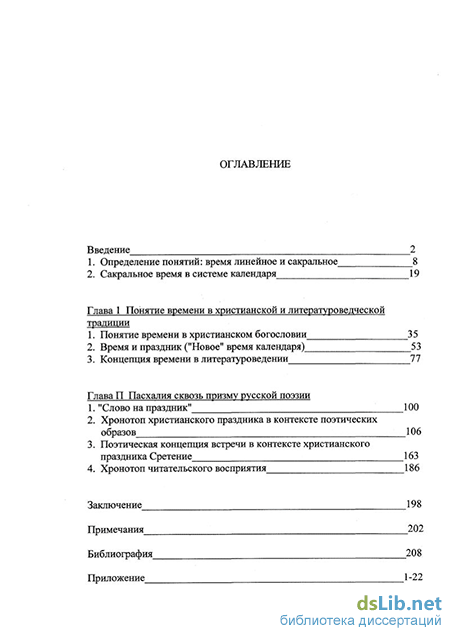 ОГЛАВЛЕНИЕ

Введение 2
1. Определение понятий: время линейное и сакральное 8
2. Сакральное время в системе календаря 19

Глава 1 Понятие времени в христианской и литературоведческой традиции
1. Понятие времени в христианском богословии 35
2. Время и праздник ("Новое" время календаря) 53
3. Концепция времени в литературоведении 77

Глава П Пасхалия сквозь призму русской поэзии
1. "Слово на праздник" 100
2. Хронотоп христианского праздника в контексте поэтических образов 106
3. Поэтическая концепция встречи в контексте христианского праздника Сретение 163
4. Хронотоп читательского восприятия 186

Заключение 198

Примечания 202

Библиография 208

Приложение 1-22

dsLib.net
библиотека диссертаций